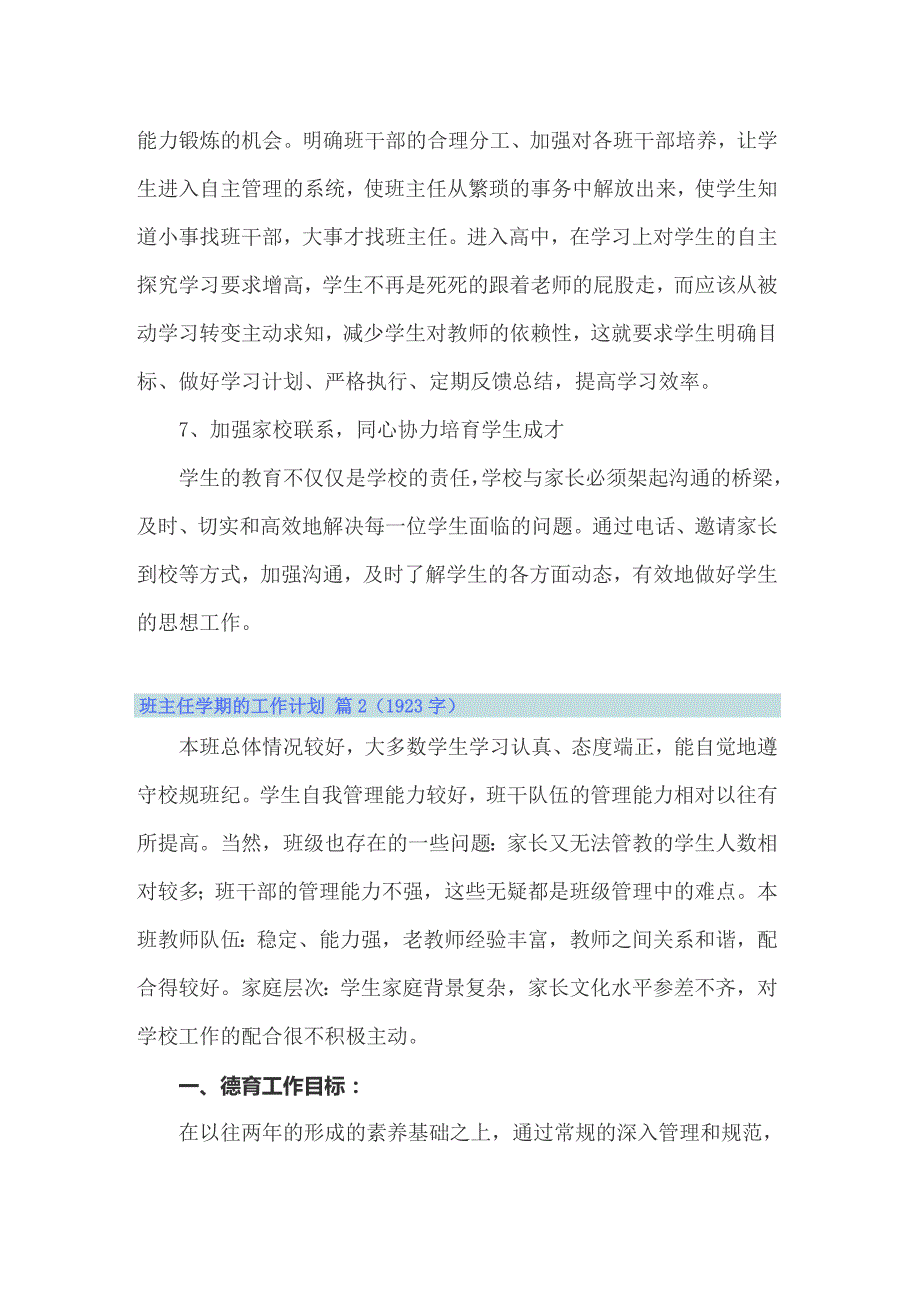 能力锻炼的机会。明确班干部的合理分工、加强对各班干部培养，让学生进入自主管理的系统，使班主任从繁琐的事务中解放出来，使学生知道小事找班干部，大事才找班主任。进入高中，在学习上对学生的自主探究学习要求增高，学生不再是死死的跟着老师的屁股走，而应该从被动学习转变主动求知，减少学生对教师的依赖性，这就要求学生明确目标、做好学习计划、严格执行、定期反馈总结，提高学习效率。

7、加强家校联系，同心协力培育学生成才

学生的教育不仅仅是学校的责任，学校与家长必须架起沟通的桥梁，及时、切实和高效地解决每一位学生面临的问题。通过电话、邀请家长到校等方式，加强沟通，及时了解学生的各方面动态，有效地做好学生的思想工作。

班主任学期的工作计划 篇 2（1923 字）

本班总体情况较好，大多数学生学习认真、态度端正，能自觉地遵守校规班纪。学生自我管理能力较好，班干队伍的管理能力相对以往有所提高。当然，班级也存在的一些问题：家长又无法管教的学生人数相对较多；班干部的管理能力不强，这些无疑都是班级管理中的难点。本班教师队伍：稳定、能力强，老教师经验丰富，教师之间关系和谐，配合得较好。家庭层次：学生家庭背景复杂，家长文化水平参差不齐，对学校工作的配合很不积极主动。

一、德育工作目标：

在以往两年的形成的素养基础之上，通过常规的深入管理和规范，